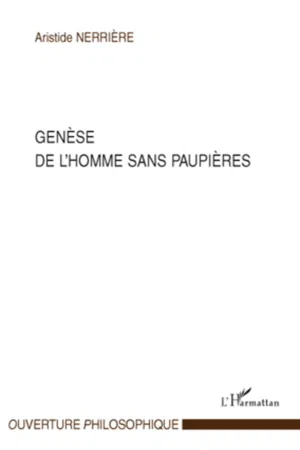 Aristide NERRIÈRE

GENÈSE
DE L'HOMME SANS PAUPIÈRES

L'Harmattan

OUVERTURE PHILOSOPHIQUE